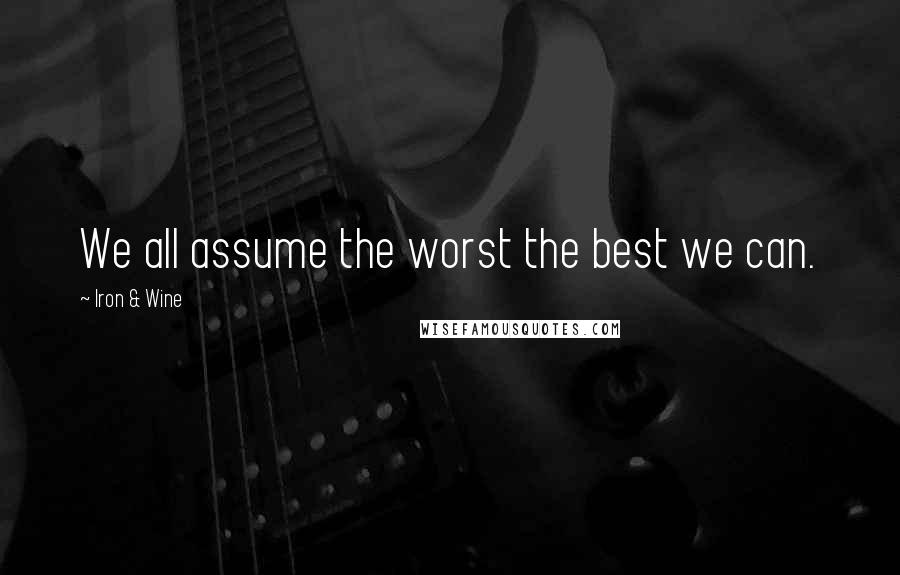 We all assume the worst the best we can.

~ Iron & Wine

WISEFAMOUSQUOTES.COM